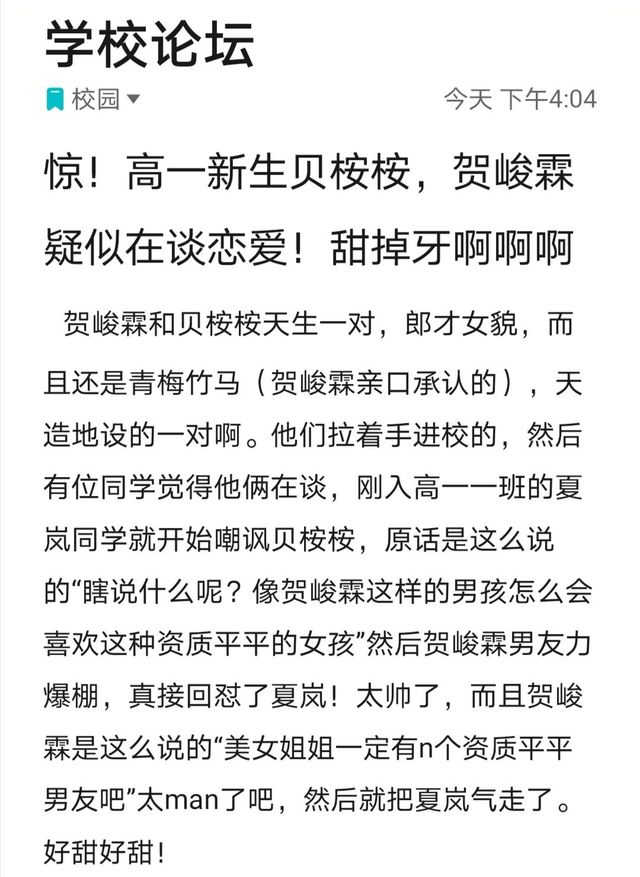 学校论坛

校园

今天 下午4:04

惊！高一新生贝桉桉，贺峻霖疑似在谈恋爱！甜掉牙啊啊啊

贺峻霖和贝桉桉天生一对，郎才女貌，而且还是青梅竹马（贺峻霖亲口承认的），天造地设的一对啊。他们拉着手进校的，然后有位同学觉得他俩在谈，刚入高一一班的夏岚同学就开始嘲讽贝桉桉，原话是这么说的“瞎说什么呢？像贺峻霖这样的男孩怎么会喜欢这种资质平平的女孩”然后贺峻霖男友力爆棚，真接回怼了夏岚！太帅了，而且贺峻霖是这么说的“美女姐姐一定有n个资质平平男友吧”太man了吧，然后就把夏岚气走了。好甜好甜！